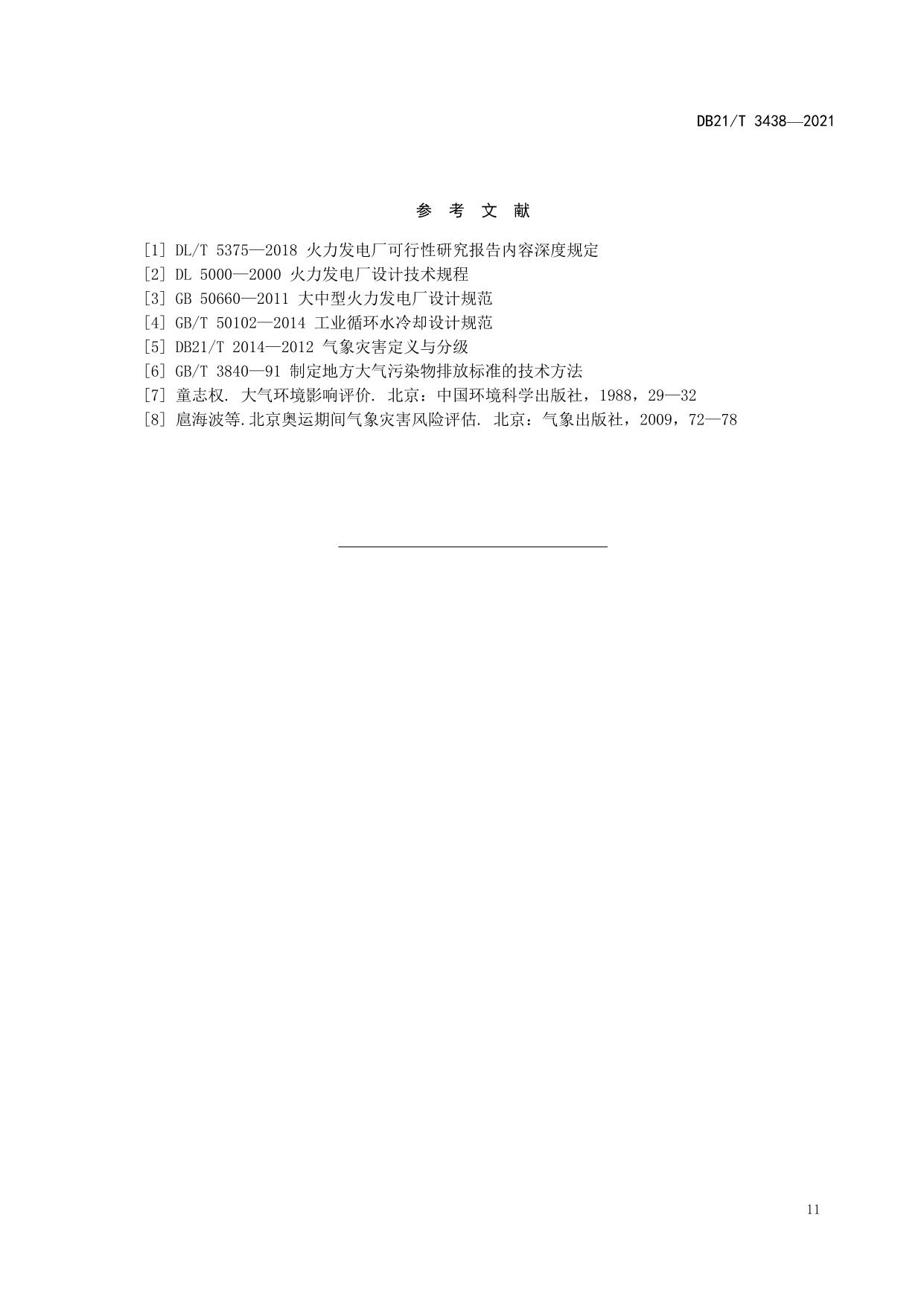 DB21/T 3438—2021

参 考 文 献

[1] DL/T 5375—2018 火力发电厂可行性研究报告内容深度规定
[2] DL 5000—2000 火力发电厂设计技术规程
[3] GB 50660—2011 大中型火力发电厂设计规范
[4] GB/T 50102—2014 工业循环水冷却设计规范
[5] DB21/T 2014—2012 气象灾害定义与分级
[6] GB/T 3840—91 制定地方大气污染物排放标准的技术方法
[7] 童志权. 大气环境影响评价. 北京：中国环境科学出版社，1988，29—32
[8] 扈海波等.北京奥运期间气象灾害风险评估. 北京：气象出版社，2009，72—78

11